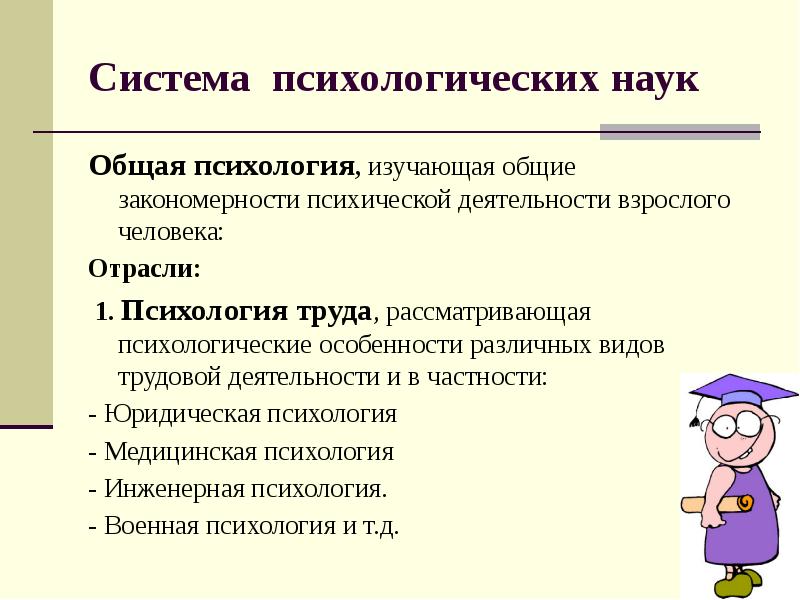 Система психологических наук

Общая психология, изучающая общие закономерности психической деятельности взрослого человека:

Отрасли:

1. Психология труда, рассматривающая психологические особенности различных видов трудовой деятельности и в частности:

- Юридическая психология

- Медицинская психология

- Инженерная психология.

- Военная психология и т.д.